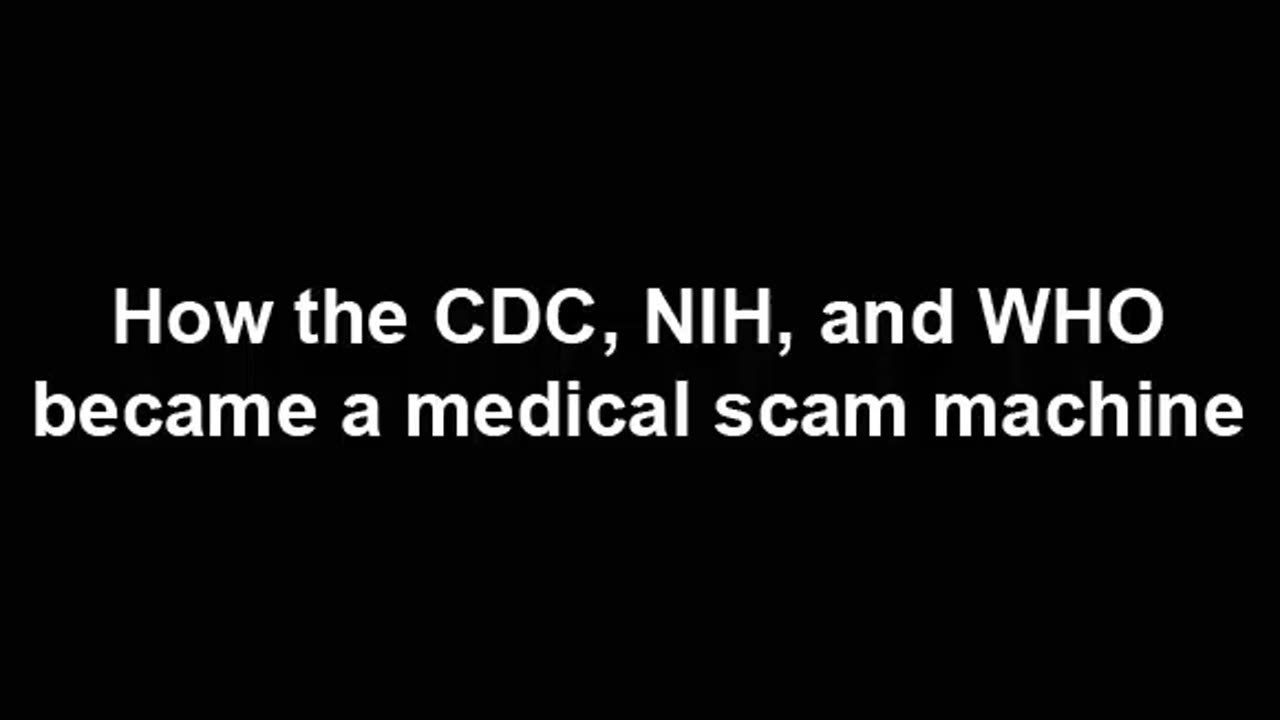 How the CDC, NIH, and WHO became a medical scam machine